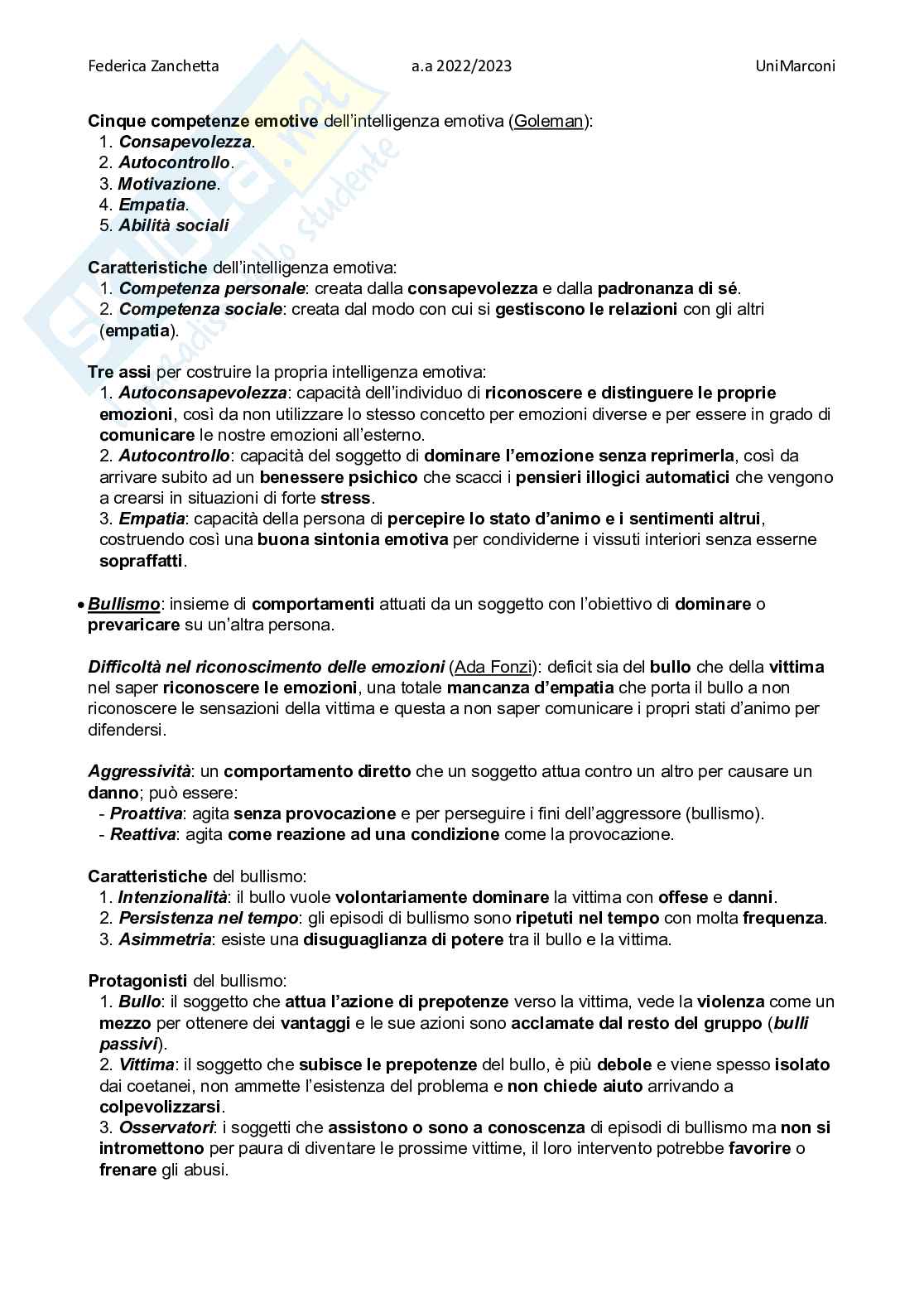 Federica Zanchetta a.a 2022/2023 UniMarconi

Cinque competenze emotive dell'intelligenza emotiva (Goleman):
1. Consapevolezza.
2. Autocontrollo.
3. Motivazione.
4. Empatia.
5. Abilità sociali

Caratteristiche dell'intelligenza emotiva:
1. Competenza personale: creata dalla consapevolezza e dalla padronanza di sé.
2. Competenza sociale: creata dal modo con cui si gestiscono le relazioni con gli altri (empatia).

Tre assi per costruire la propria intelligenza emotiva:
1. Autoconsapevolezza: capacità dell'individuo di riconoscere e distinguere le proprie emozioni, così da non utilizzare lo stesso concetto per emozioni diverse e per essere in grado di comunicare le nostre emozioni all'esterno.
2. Autocontrollo: capacità del soggetto di dominare l'emozione senza reprimerla, così da arrivare subito ad un benessere psichico che scacci i pensieri illogici automatici che vengono a crearsi in situazioni di forte stress.
3. Empatia: capacità della persona di percepire lo stato d'animo e i sentimenti altrui, costruendo così una buona sintonia emotiva per condividerne i vissuti interiori senza esserne sopraffatti.

• Bullismo: insieme di comportamenti attuati da un soggetto con l'obiettivo di dominare o prevaricare su un'altra persona.

Difficoltà nel riconoscimento delle emozioni (Ada Fonzi): deficit sia del bullo che della vittima nel saper riconoscere le emozioni, una totale mancanza d'empatia che porta il bullo a non riconoscere le sensazioni della vittima e questa a non saper comunicare i propri stati d'animo per difendersi.

Aggressività: un comportamento diretto che un soggetto attua contro un altro per causare un danno; può essere:
- Proattiva: agita senza provocazione e per perseguire i fini dell'aggressore (bullismo).
- Reattiva: agita come reazione ad una condizione come la provocazione.

Caratteristiche del bullismo:
1. Intenzionalità: il bullo vuole volontariamente dominare la vittima con offese e danni.
2. Persistenza nel tempo: gli episodi di bullismo sono ripetuti nel tempo con molta frequenza.
3. Asimmetria: esiste una disuguaglianza di potere tra il bullo e la vittima.

Protagonisti del bullismo:
1. Bullo: il soggetto che attua l'azione di prepotenze verso la vittima, vede la violenza come un mezzo per ottenere dei vantaggi e le sue azioni sono acclamate dal resto del gruppo (bulli passivi).
2. Vittima: il soggetto che subisce le prepotenze del bullo, è più debole e viene spesso isolato dai coetanei, non ammette l'esistenza del problema e non chiede aiuto arrivando a colpevolizzarsi.
3. Osservatori: i soggetti che assistono o sono a conoscenza di episodi di bullismo ma non si intromettono per paura di diventare le prossime vittime, il loro intervento potrebbe favorire o frenare gli abusi.